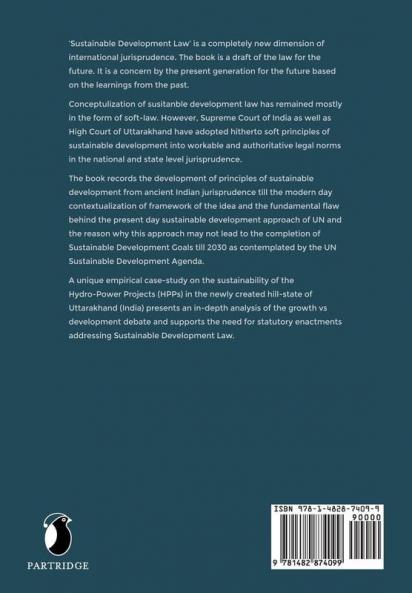 'Sustainable Development Law' is a completely new dimension of international jurisprudence. The book is a draft of the law for the future. It is a concern by the present generation for the future based on the learnings from the past.

Conceptulization of susitanble development law has remained mostly in the form of soft-law. However, Supreme Court of India as well as High Court of Uttarakhand have adopted hitherto soft principles of sustainable development into workable and authoritative legal norms in the national and state level jurisprudence.

The book records the development of principles of sustainable development from ancient Indian jurisprudence till the modern day contextualization of framework of the idea and the fundamental flaw behind the present day sustainable development approach of UN and the reason why this approach may not lead to the completion of Sustainable Development Goals till 2030 as contemplated by the UN Sustainable Development Agenda.

A unique empirical case-study on the sustainability of the Hydro-Power Projects (HPPs) in the newly created hill-state of Uttarakhand (India) presents an in-depth analysis of the growth vs development debate and supports the need for statutory enactments addressing Sustainable Development Law.

PARTRIDGE

ISBN 978-1-4828-7409-9
90000
9 781482 874099